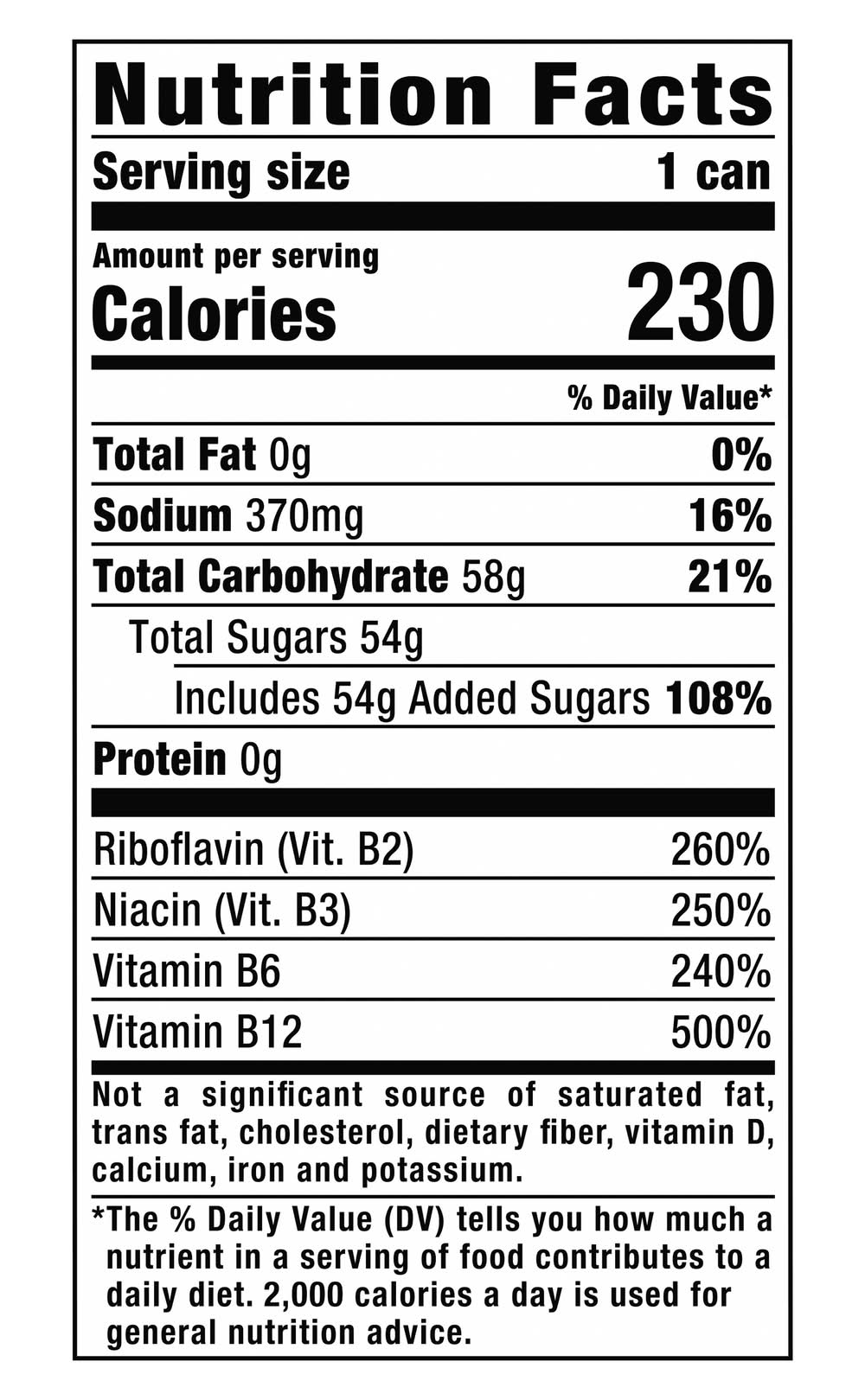 Nutrition Facts

Serving size 1 can

Amount per serving
Calories 230

% Daily Value*

Total Fat 0g 0%

Sodium 370mg 16%

Total Carbohydrate 58g 21%

Total Sugars 54g

Includes 54g Added Sugars 108%

Protein 0g

Riboflavin (Vit. B2) 260%

Niacin (Vit. B3) 250%

Vitamin B6 240%

Vitamin B12 500%

Not a significant source of saturated fat, trans fat, cholesterol, dietary fiber, vitamin D, calcium, iron and potassium.

*The % Daily Value (DV) tells you how much a nutrient in a serving of food contributes to a daily diet. 2,000 calories a day is used for general nutrition advice.